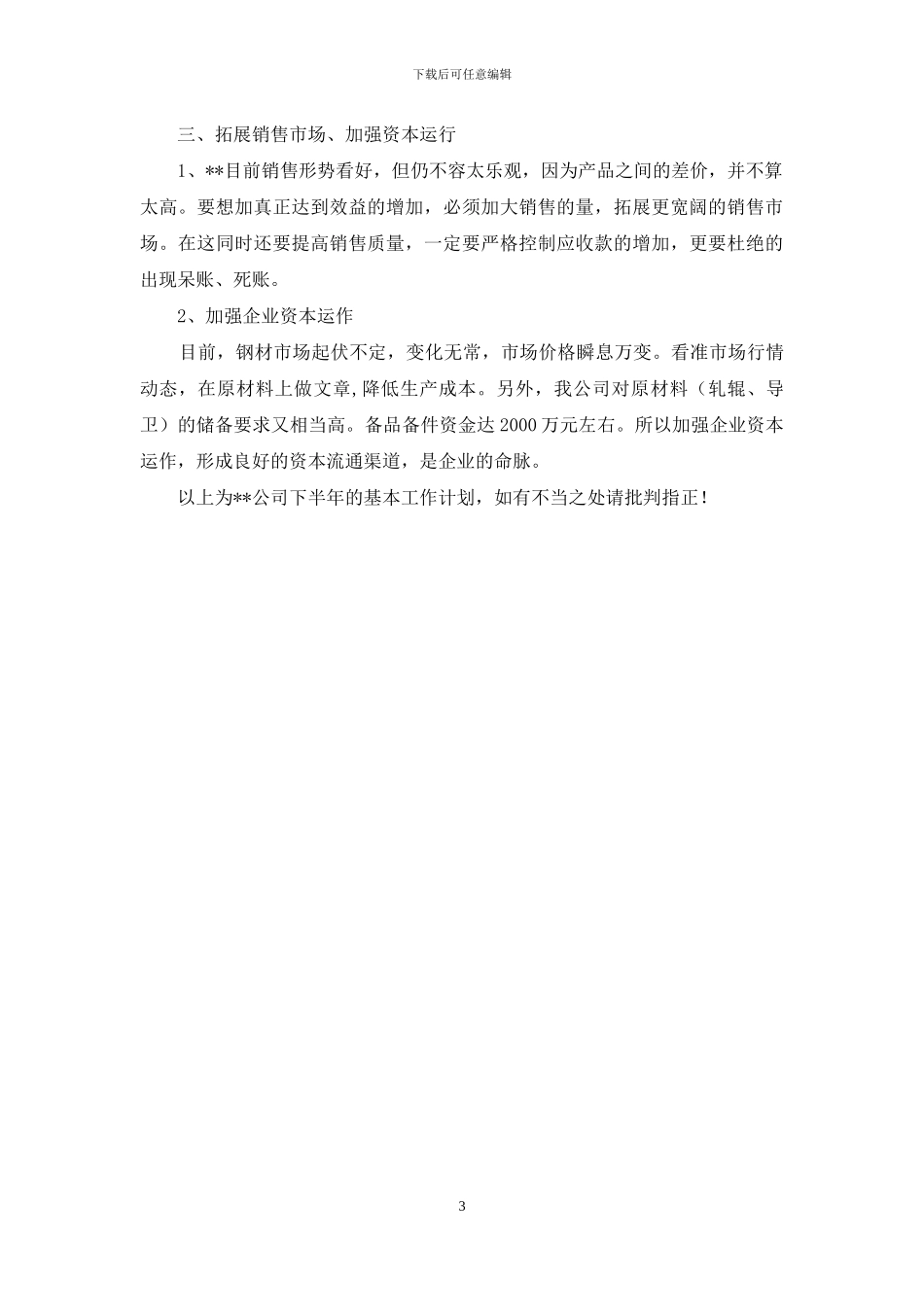 下载后可任意编辑

三、拓展销售市场、加强资本运行

1、**目前销售形势看好，但仍不容太乐观，因为产品之间的差价，并不算太高。要想加真正达到效益的增加，必须加大销售的量，拓展更宽阔的销售市场。在这同时还要提高销售质量，一定要严格控制应收款的增加，更要杜绝的出现呆账、死账。

2、加强企业资本运作

目前，钢材市场起伏不定，变化无常，市场价格瞬息万变。看准市场行情动态，在原材料上做文章,降低生产成本。另外，我公司对原材料（轧辊、导卫）的储备要求又相当高。备品备件资金达 2000 万元左右。所以加强企业资本运作，形成良好的资本流通渠道，是企业的命脉。

以上为**公司下半年的基本工作计划，如有不当之处请批判指正！

3